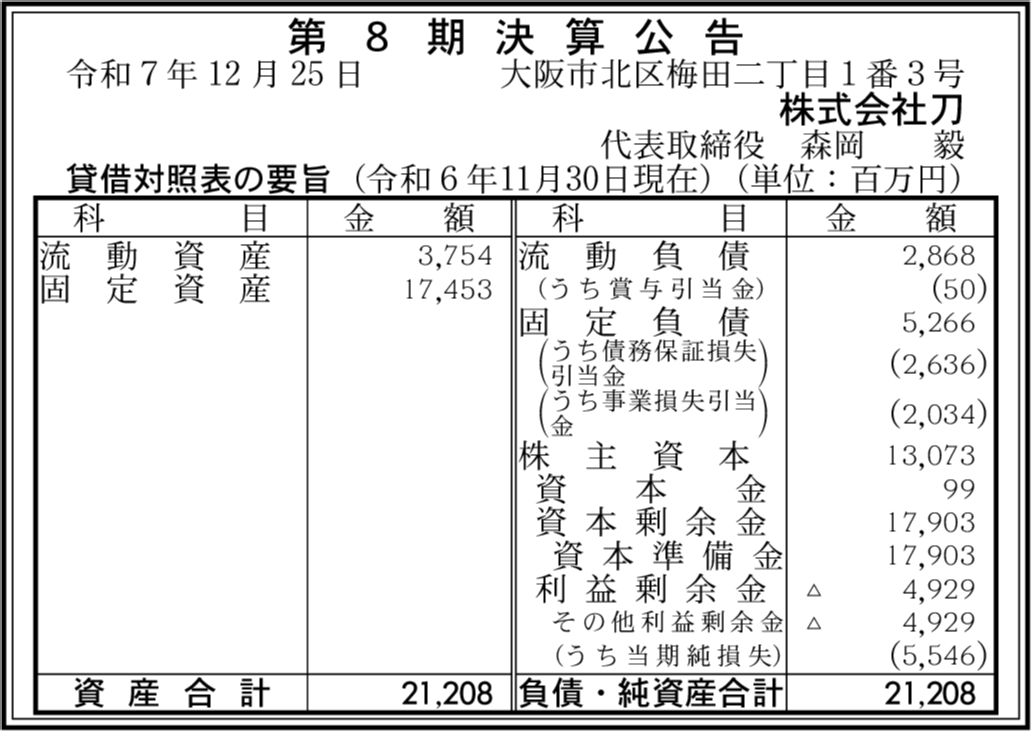 第8期決算公告

令和7年12月25日 大阪市北区梅田二丁目1番3号

株式会社刀

代表取締役 森岡 毅

貸借対照表の要旨（令和6年11月30日現在）（単位：百万円）

| 科目 | 金額 | 科目 | 金額 |
|---|---|---|---|
| 流動資産 | 3,754 | 流動負債 | 2,868 |
| 固定資産 | 17,453 | （うち賞与引当金） | (50) |
| | | 固定負債 | 5,266 |
| | | (うち債務保証損失引当金) | (2,636) |
| | | (うち事業損失引当金) | (2,034) |
| | | 株主資本 | 13,073 |
| | | 資本金 | 99 |
| | | 資本剰余金 | 17,903 |
| | | 資本準備金 | 17,903 |
| | | 利益剰余金 | △ 4,929 |
| | | その他利益剰余金 | △ 4,929 |
| | | （うち当期純損失） | (5,546) |
| 資産合計 | 21,208 | 負債・純資産合計 | 21,208 |